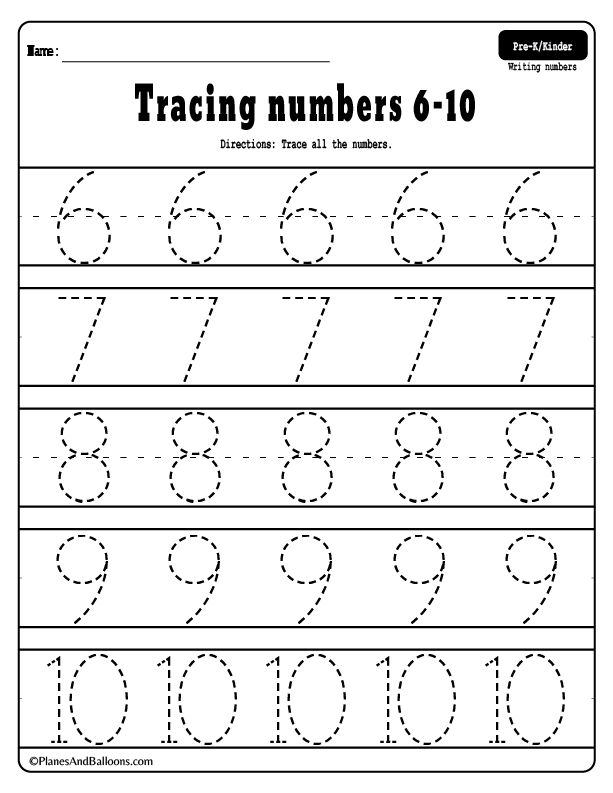 Name: ____

Pre-K/Kinder

Writing numbers

Tracing numbers 6-10

Directions: Trace all the numbers.

6 6 6 6 6

7 7 7 7 7

8 8 8 8 8

9 9 9 9 9

10 10 10 10 10

©PlanesAndBalloons.com